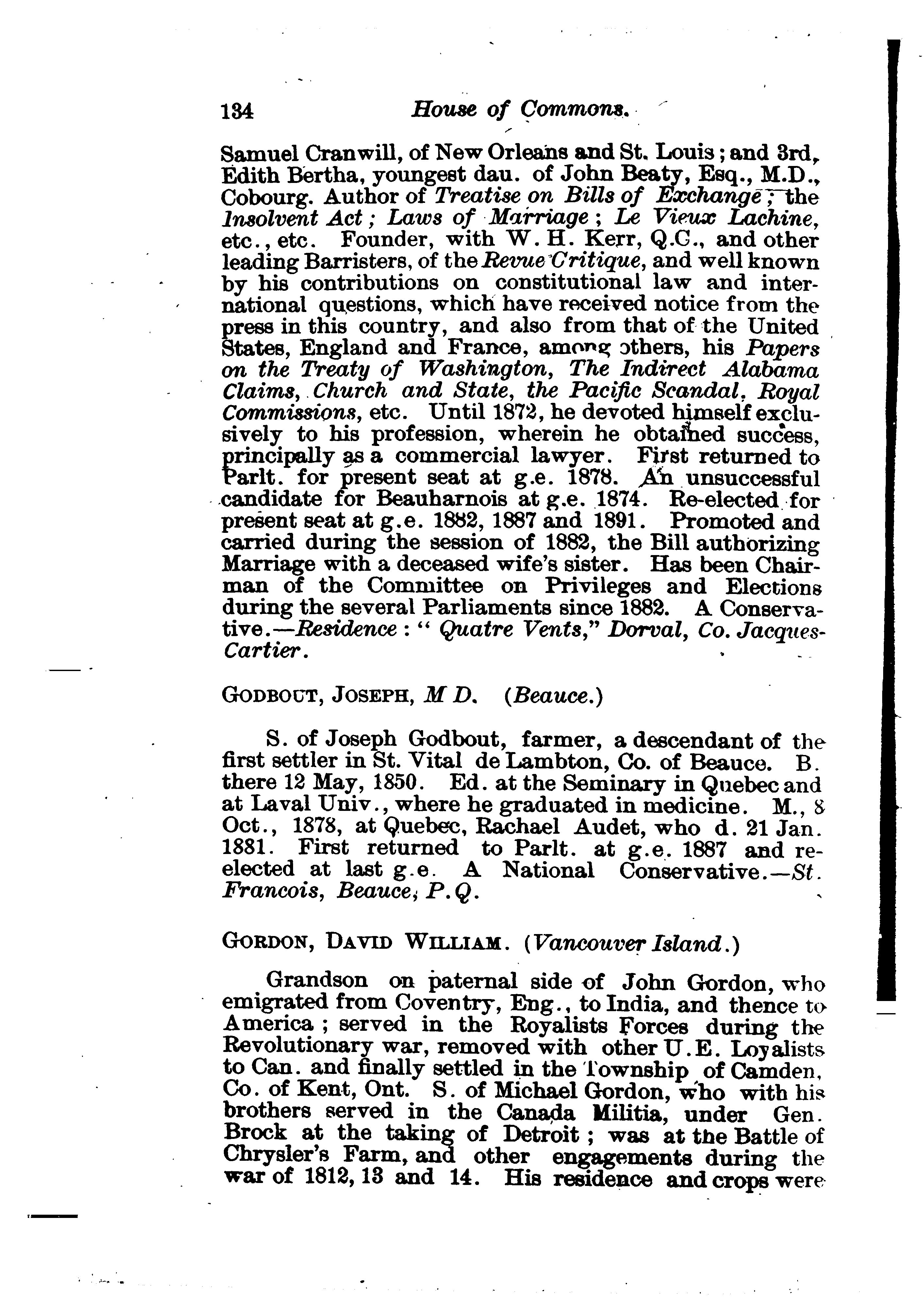 134 House of Commons.

Samuel Cranwill, of New Orleans and St. Louis; and 3rd, Edith Bertha, youngest dau. of John Beaty, Esq., M.D., Cobourg. Author of Treatise on Bills of Exchange; the Insolvent Act; Laws of Marriage; Le Vieux Lachine, etc., etc. Founder, with W. H. Kerr, Q.C., and other leading Barristers, of the Revue Critique, and well known by his contributions on constitutional law and international questions, which have received notice from the press in this country, and also from that of the United States, England and France, among others, his Papers on the Treaty of Washington, The Indirect Alabama Claims, Church and State, the Pacific Scandal, Royal Commissions, etc. Until 1872, he devoted himself exclusively to his profession, wherein he obtained success, principally as a commercial lawyer. First returned to Parlt. for present seat at g.e. 1878. An unsuccessful candidate for Beauharnois at g.e. 1874. Re-elected for present seat at g.e. 1882, 1887 and 1891. Promoted and carried during the session of 1882, the Bill authorizing Marriage with a deceased wife's sister. Has been Chairman of the Committee on Privileges and Elections during the several Parliaments since 1882. A Conservative.—Residence: "Quatre Vents," Dorval, Co. Jacques-Cartier.

GODBOUT, JOSEPH, M D. (Beauce.)

S. of Joseph Godbout, farmer, a descendant of the first settler in St. Vital de Lambton, Co. of Beauce. B. there 12 May, 1850. Ed. at the Seminary in Quebec and at Laval Univ., where he graduated in medicine. M., 8 Oct., 1878, at Quebec, Rachael Audet, who d. 21 Jan. 1881. First returned to Parlt. at g.e. 1887 and re-elected at last g.e. A National Conservative.—St. Francois, Beauce, P.Q.

GORDON, DAVID WILLIAM. (Vancouver Island.)

Grandson on paternal side of John Gordon, who emigrated from Coventry, Eng., to India, and thence to America; served in the Royalists Forces during the Revolutionary war, removed with other U.E. Loyalists to Can. and finally settled in the Township of Camden, Co. of Kent, Ont. S. of Michael Gordon, who with his brothers served in the Canada Militia, under Gen. Brock at the taking of Detroit; was at the Battle of Chrysler's Farm, and other engagements during the war of 1812, 13 and 14. His residence and crops were